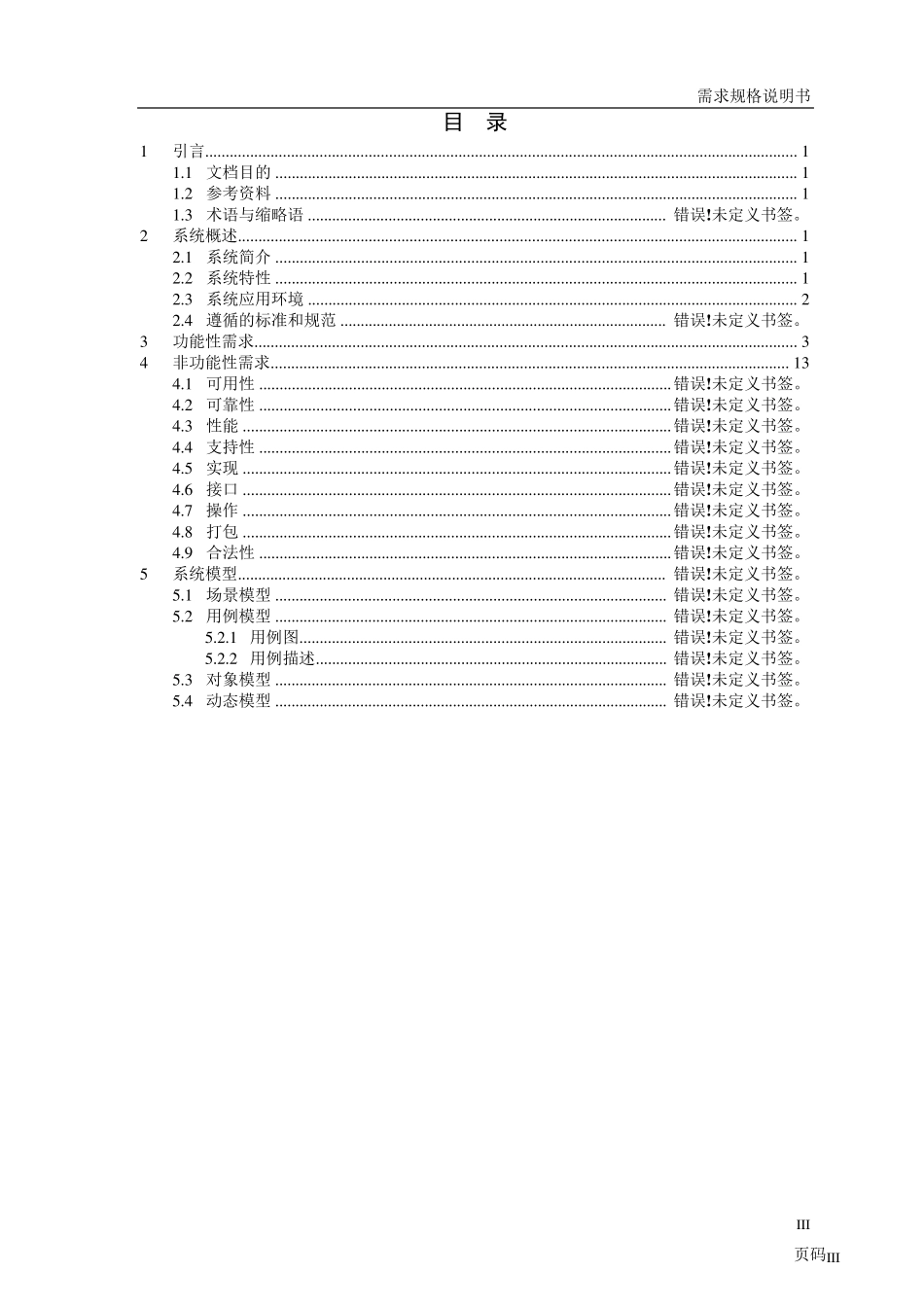 需求规格说明书

目 录

1 引言 ........ 1
1.1 文档目的 ........ 1
1.2 参考资料 ........ 1
1.3 术语与缩略语 ........ 错误!未定义书签。
2 系统概述 ........ 1
2.1 系统简介 ........ 1
2.2 系统特性 ........ 1
2.3 系统应用环境 ........ 2
2.4 遵循的标准和规范 ........ 错误!未定义书签。
3 功能性需求 ........ 3
4 非功能性需求 ........ 13
4.1 可用性 ........ 错误!未定义书签。
4.2 可靠性 ........ 错误!未定义书签。
4.3 性能 ........ 错误!未定义书签。
4.4 支持性 ........ 错误!未定义书签。
4.5 实现 ........ 错误!未定义书签。
4.6 接口 ........ 错误!未定义书签。
4.7 操作 ........ 错误!未定义书签。
4.8 打包 ........ 错误!未定义书签。
4.9 合法性 ........ 错误!未定义书签。
5 系统模型 ........ 错误!未定义书签。
5.1 场景模型 ........ 错误!未定义书签。
5.2 用例模型 ........ 错误!未定义书签。
5.2.1 用例图 ........ 错误!未定义书签。
5.2.2 用例描述 ........ 错误!未定义书签。
5.3 对象模型 ........ 错误!未定义书签。
5.4 动态模型 ........ 错误!未定义书签。

III

页码III